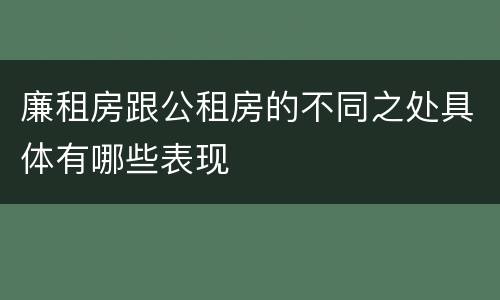 廉租房跟公租房的不同之处具体有哪些表现